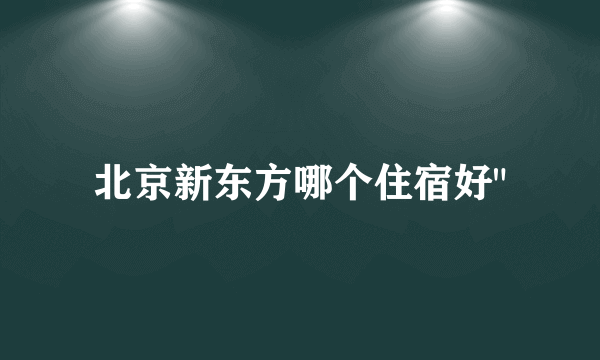 北京新东方哪个住宿好"